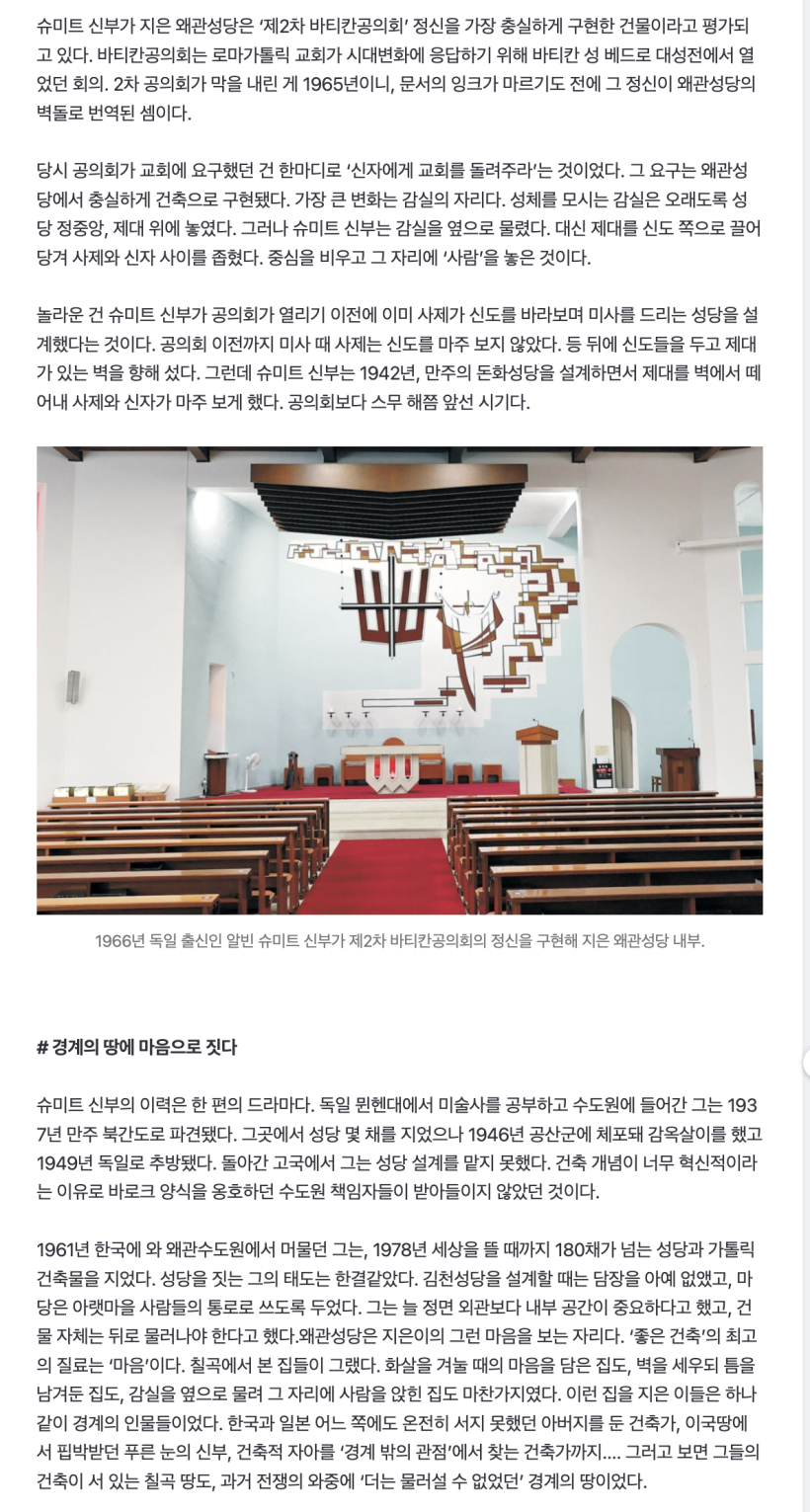 슈미트 신부가 지은 왜관성당은 '제2차 바티칸공의회' 정신을 가장 충실하게 구현한 건물이라고 평가되고 있다. 바티칸공의회는 로마가톨릭 교회가 시대변화에 응답하기 위해 바티칸 성 베드로 대성전에서 열었던 회의. 2차 공의회가 막을 내린 게 1965년이니, 문서의 잉크가 마르기도 전에 그 정신이 왜관성당의 벽돌로 번역된 셈이다.

당시 공의회가 교회에 요구했던 건 한마디로 '신자에게 교회를 돌려주라'는 것이었다. 그 요구는 왜관성당에서 충실하게 건축으로 구현됐다. 가장 큰 변화는 감실의 자리다. 성체를 모시는 감실은 오래도록 성당 정중앙, 제대 위에 놓였다. 그러나 슈미트 신부는 감실을 옆으로 물렸다. 대신 제대를 신도 쪽으로 끌어당겨 사제와 신자 사이를 좁혔다. 중심을 비우고 그 자리에 '사람'을 놓은 것이다.

놀라운 건 슈미트 신부가 공의회가 열리기 이전에 이미 사제가 신도를 바라보며 미사를 드리는 성당을 설계했다는 것이다. 공의회 이전까지 미사 때 사제는 신도를 마주 보지 않았다. 등 뒤에 신도들을 두고 제대가 있는 벽을 향해 섰다. 그런데 슈미트 신부는 1942년, 만주의 돈화성당을 설계하면서 제대를 벽에서 떼어내 사제와 신자가 마주 보게 했다. 공의회보다 스무 해쯤 앞선 시기다.

1966년 독일 출신인 알빈 슈미트 신부가 제2차 바티칸공의회의 정신을 구현해 지은 왜관성당 내부.

# 경계의 땅에 마음으로 짓다

슈미트 신부의 이력은 한 편의 드라마다. 독일 뮌헨대에서 미술사를 공부하고 수도원에 들어간 그는 1937년 만주 북간도로 파견됐다. 그곳에서 성당 몇 채를 지었으나 1946년 공산군에 체포돼 감옥살이를 했고 1949년 독일로 추방됐다. 돌아간 고국에서 그는 성당 설계를 맡지 못했다. 건축 개념이 너무 혁신적이라는 이유로 바로크 양식을 옹호하던 수도원 책임자들이 받아들이지 않았던 것이다.

1961년 한국에 와 왜관수도원에서 머물던 그는, 1978년 세상을 뜰 때까지 180채가 넘는 성당과 가톨릭 건축물을 지었다. 성당을 짓는 그의 태도는 한결같았다. 김천성당을 설계할 때는 담장을 아예 없앴고, 마당은 아랫마을 사람들의 통로로 쓰도록 두었다. 그는 늘 정면 외관보다 내부 공간이 중요하다고 했고, 건물 자체는 뒤로 물러나야 한다고 했다.왜관성당은 지은이의 그런 마음을 보는 자리다. '좋은 건축'의 최고의 질료는 '마음'이다. 칠곡에서 본 집들이 그랬다. 화살을 겨눌 때의 마음을 담은 집도, 벽을 세우되 틈을 남겨둔 집도, 감실을 옆으로 물려 그 자리에 사람을 앉힌 집도 마찬가지였다. 이런 집을 지은 이들은 하나같이 경계의 인물들이었다. 한국과 일본 어느 쪽에도 온전히 서지 못했던 아버지를 둔 건축가, 이국땅에서 핍박받던 푸른 눈의 신부, 건축적 자아를 '경계 밖의 관점'에서 찾는 건축가까지.... 그러고 보면 그들의 건축이 서 있는 칠곡 땅도, 과거 전쟁의 와중에 '더는 물러설 수 없었던' 경계의 땅이었다.